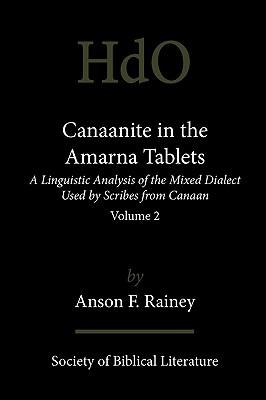 HdO

Canaanite in the Amarna Tablets

A Linguistic Analysis of the Mixed Dialect Used by Scribes from Canaan

Volume 2

by

Anson F. Rainey

Society of Biblical Literature